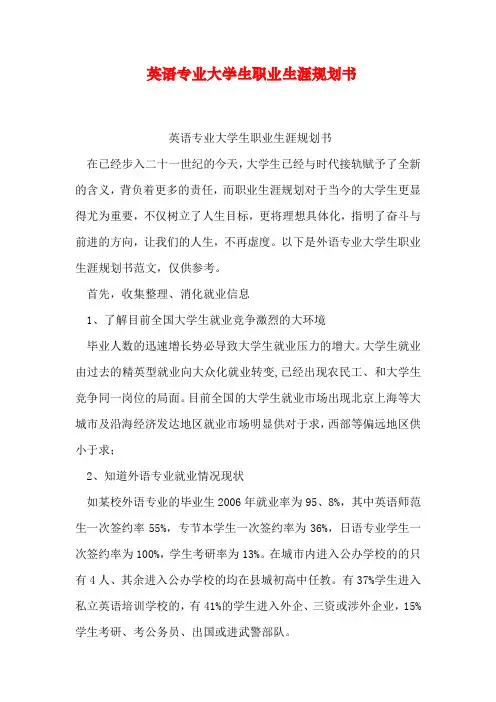 英语专业大学生职业生涯规划书

英语专业大学生职业生涯规划书

在已经步入二十一世纪的今天，大学生已经与时代接轨赋予了全新的含义，背负着更多的责任，而职业生涯规划对于当今的大学生更显得尤为重要，不仅树立了人生目标，更将理想具体化，指明了奋斗与前进的方向，让我们的人生，不再虚度。以下是外语专业大学生职业生涯规划书范文，仅供参考。

首先，收集整理、消化就业信息

1、了解目前全国大学生就业竞争激烈的大环境

毕业人数的迅速增长势必导致大学生就业压力的增大。大学生就业由过去的精英型就业向大众化就业转变，已经出现农民工、和大学生竞争同一岗位的局面。目前全国的大学生就业市场出现北京上海等大城市及沿海经济发达地区就业市场明显供对于求，西部等偏远地区供小于求；

2、知道外语专业就业情况现状

如某校外语专业的毕业生 2006 年就业率为 95、8%，其中英语师范生一次签约率 55%，专节本学生一次签约率为 36%，日语专业学生一次签约率为 100%，学生考研率为 13%。在城市内进入公办学校的的只有 4 人、其余进入公办学校的均在县城初高中任教。有 37%学生进入私立英语培训学校的，有 41%的学生进入外企、三资或涉外企业，15%学生考研、考公务员、出国或进武警部队。